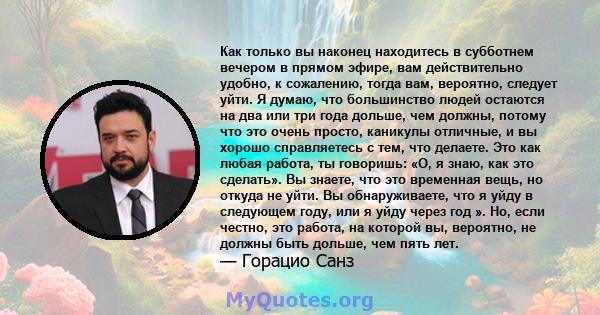 Как только вы наконец находитесь в субботнем вечером в прямом эфире, вам действительно удобно, к сожалению, тогда вам, вероятно, следует уйти. Я думаю, что большинство людей остаются на два или три года дольше, чем должны, потому что это очень просто, каникулы отличные, и вы хорошо справляетесь с тем, что делаете. Это как любая работа, ты говоришь: «О, я знаю, как это сделать». Вы знаете, что это временная вещь, но откуда не уйти. Вы обнаруживаете, что я уйду в следующем году, или я уйду через год ». Но, если честно, это работа, на которой вы, вероятно, не должны быть дольше, чем пять лет.
— Горацио Санз

MyQuotes.org